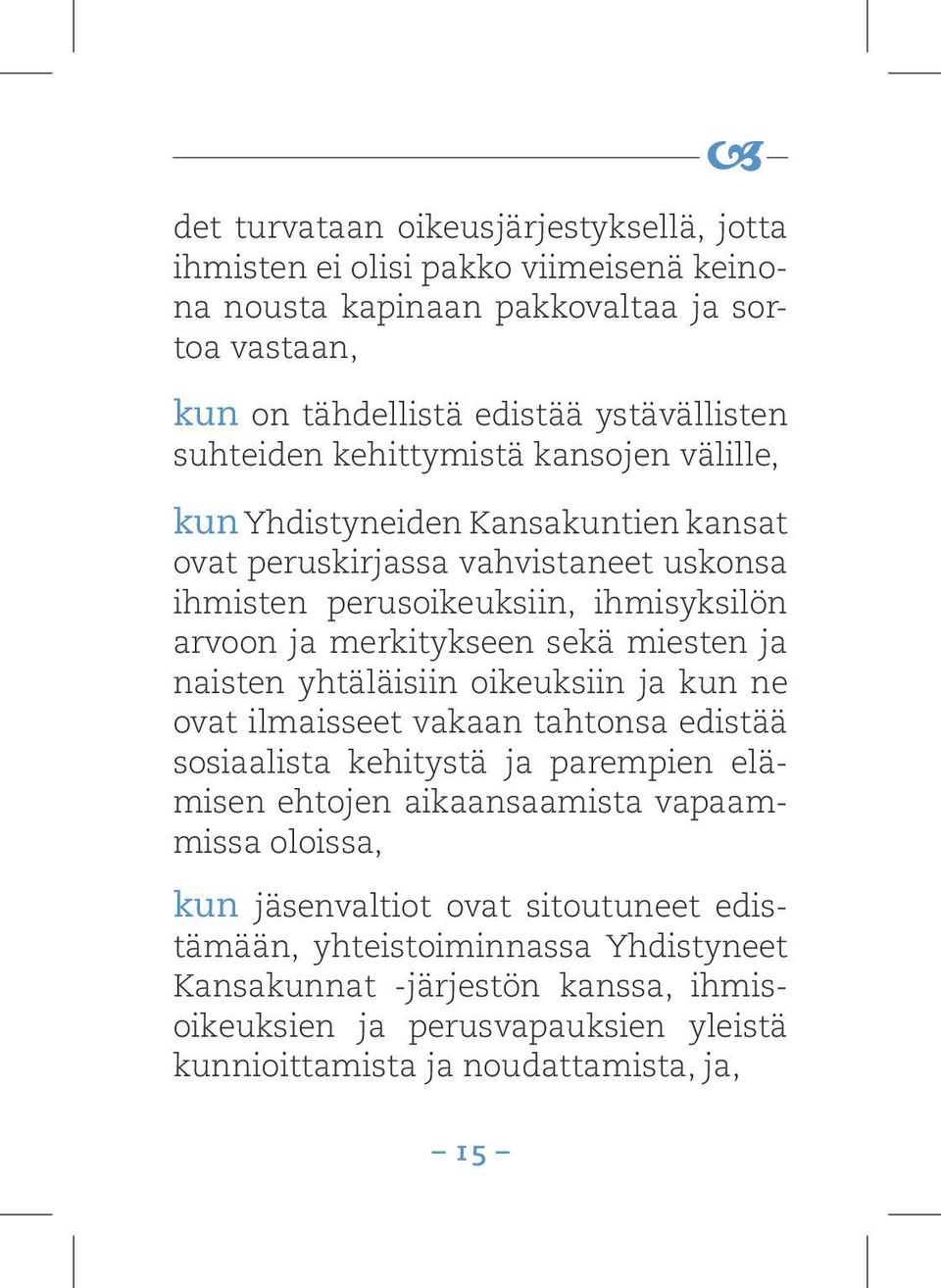 det turvataan oikeusjärjestyksellä, jotta ihmisten ei olisi pakko viimeisenä keinona nousta kapinaan pakkovaltaa ja sortoa vastaan,

kun on tähdellistä edistää ystävällisten suhteiden kehittymistä kansojen välille,

kun Yhdistyneiden Kansakuntien kansat ovat peruskirjassa vahvistaneet uskonsa ihmisten perusoikeuksiin, ihmisyksilön arvoon ja merkitykseen sekä miesten ja naisten yhtäläisiin oikeuksiin ja kun ne ovat ilmaisseet vakaan tahtonsa edistää sosiaalista kehitystä ja parempien elämisen ehtojen aikaansaamista vapaammissa oloissa,

kun jäsenvaltiot ovat sitoutuneet edistämään, yhteistoiminnassa Yhdistyneet Kansakunnat -järjestön kanssa, ihmisoikeuksien ja perusvapauksien yleistä kunnioittamista ja noudattamista, ja,

– 15 –